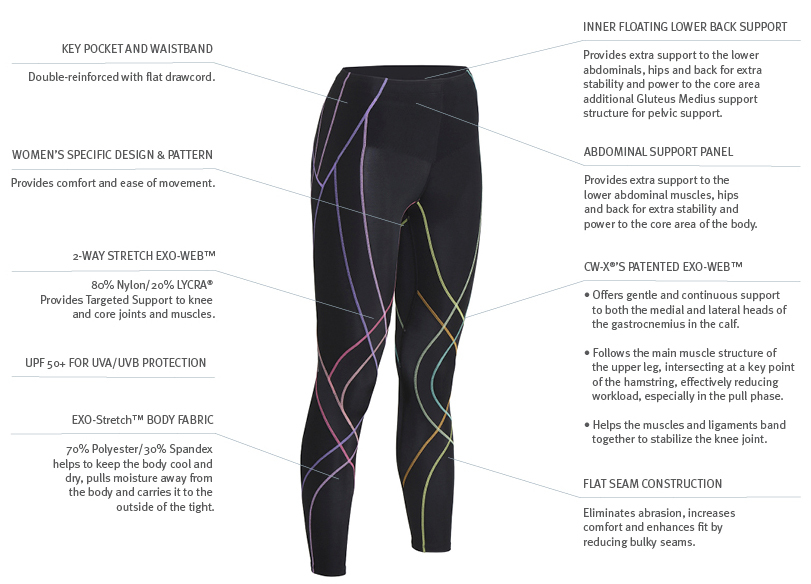 KEY POCKET AND WAISTBAND

Double-reinforced with flat drawcord.

WOMEN'S SPECIFIC DESIGN & PATTERN

Provides comfort and ease of movement.

2-WAY STRETCH EXO-WEB™

80% Nylon/20% LYCRA® Provides Targeted Support to knee and core joints and muscles.

UPF 50+ FOR UVA/UVB PROTECTION

EXO-Stretch™ BODY FABRIC

70% Polyester/30% Spandex helps to keep the body cool and dry, pulls moisture away from the body and carries it to the outside of the tight.

INNER FLOATING LOWER BACK SUPPORT

Provides extra support to the lower abdominals, hips and back for extra stability and power to the core area additional Gluteus Medius support structure for pelvic support.

ABDOMINAL SUPPORT PANEL

Provides extra support to the lower abdominal muscles, hips and back for extra stability and power to the core area of the body.

CW-X®'S PATENTED EXO-WEB™

• Offers gentle and continuous support to both the medial and lateral heads of the gastrocnemius in the calf.

• Follows the main muscle structure of the upper leg, intersecting at a key point of the hamstring, effectively reducing workload, especially in the pull phase.

• Helps the muscles and ligaments band together to stabilize the knee joint.

FLAT SEAM CONSTRUCTION

Eliminates abrasion, increases comfort and enhances fit by reducing bulky seams.